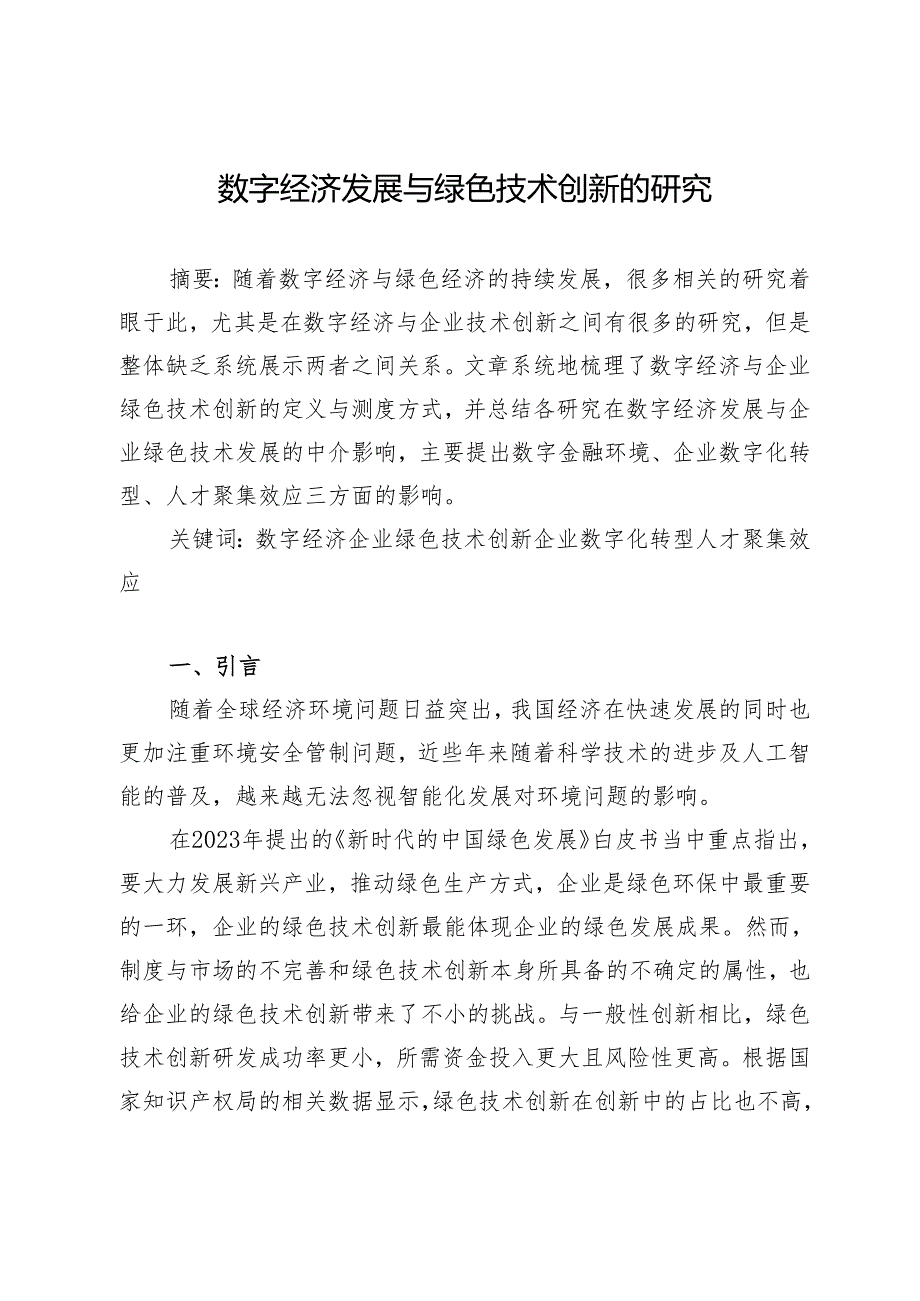 数字经济发展与绿色技术创新的研究

摘要：随着数字经济与绿色经济的持续发展，很多相关的研究着眼于此，尤其是在数字经济与企业技术创新之间有很多的研究，但是整体缺乏系统展示两者之间关系。文章系统地梳理了数字经济与企业绿色技术创新的定义与测度方式，并总结各研究在数字经济发展与企业绿色技术发展的中介影响，主要提出数字金融环境、企业数字化转型、人才聚集效应三方面的影响。

关键词：数字经济企业绿色技术创新企业数字化转型人才聚集效应

一、引言

随着全球经济环境问题日益突出，我国经济在快速发展的同时也更加注重环境安全管制问题，近些年来随着科学技术的进步及人工智能的普及，越来越无法忽视智能化发展对环境问题的影响。

在2023年提出的《新时代的中国绿色发展》白皮书当中重点指出，要大力发展新兴产业，推动绿色生产方式，企业是绿色环保中最重要的一环，企业的绿色技术创新最能体现企业的绿色发展成果。然而，制度与市场的不完善和绿色技术创新本身所具备的不确定的属性，也给企业的绿色技术创新带来了不小的挑战。与一般性创新相比，绿色技术创新研发成功率更小，所需资金投入更大且风险性更高。根据国家知识产权局的相关数据显示，绿色技术创新在创新中的占比也不高，